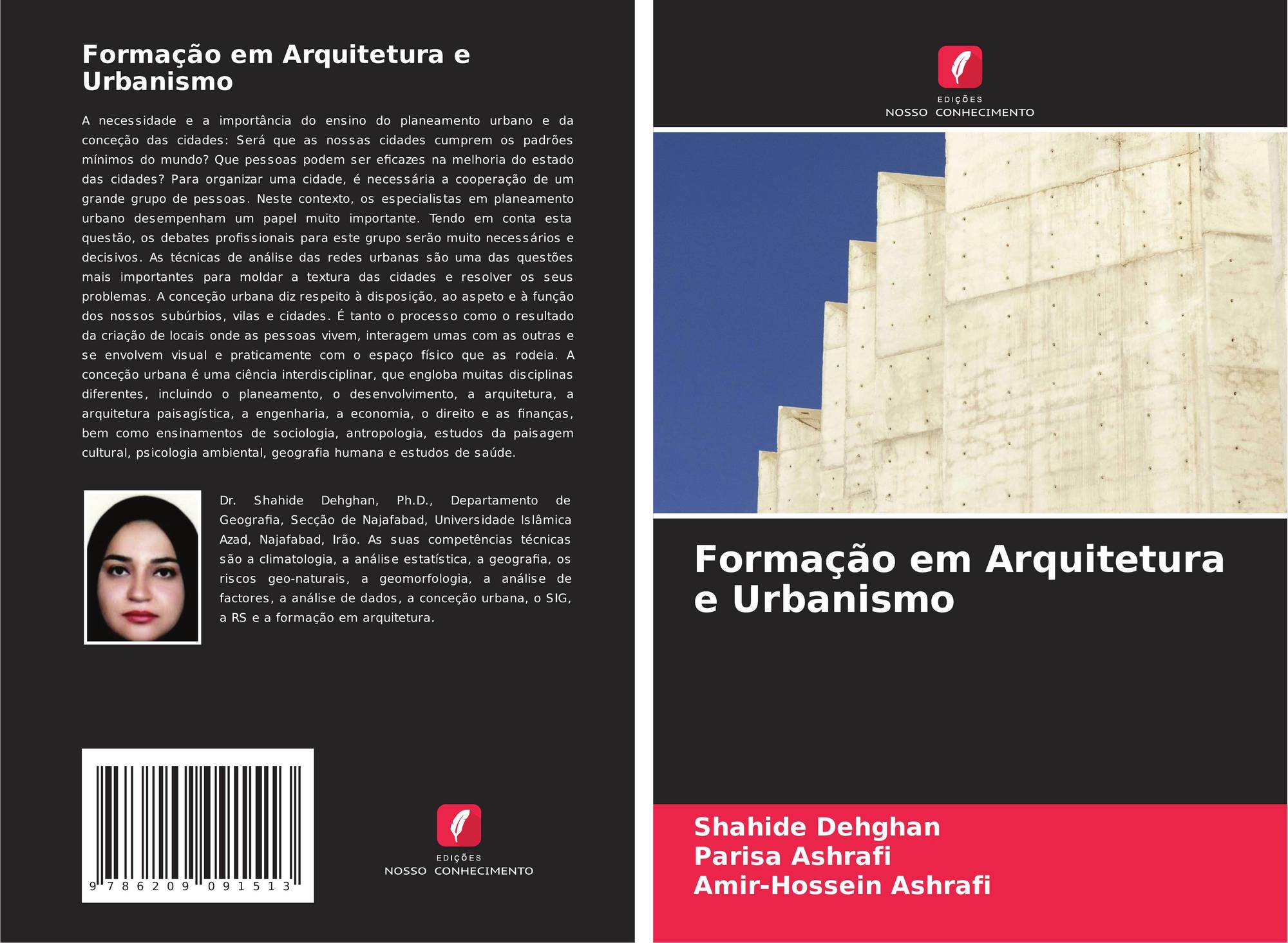 Formação em Arquitetura e Urbanismo

A necessidade e a importância do ensino do planeamento urbano e da conceção das cidades: Será que as nossas cidades cumprem os padrões mínimos do mundo? Que pessoas podem ser eficazes na melhoria do estado das cidades? Para organizar uma cidade, é necessária a cooperação de um grande grupo de pessoas. Neste contexto, os especialistas em planeamento urbano desempenham um papel muito importante. Tendo em conta esta questão, os debates profissionais para este grupo serão muito necessários e decisivos. As técnicas de análise das redes urbanas são uma das questões mais importantes para moldar a textura das cidades e resolver os seus problemas. A conceção urbana diz respeito à disposição, ao aspeto e à função dos nossos subúrbios, vilas e cidades. É tanto o processo como o resultado da criação de locais onde as pessoas vivem, interagem umas com as outras e se envolvem visual e praticamente com o espaço físico que as rodeia. A conceção urbana é uma ciência interdisciplinar, que engloba muitas disciplinas diferentes, incluindo o planeamento, o desenvolvimento, a arquitetura, a arquitetura paisagística, a engenharia, a economia, o direito e as finanças, bem como ensinamentos de sociologia, antropologia, estudos da paisagem cultural, psicologia ambiental, geografia humana e estudos de saúde.

Dr. Shahide Dehghan, Ph.D., Departamento de Geografia, Secção de Najafabad, Universidade Islâmica Azad, Najafabad, Irão. As suas competências técnicas são a climatologia, a análise estatística, a geografia, os riscos geo-naturais, a geomorfologia, a análise de factores, a análise de dados, a conceção urbana, o SIG, a RS e a formação em arquitetura.

9 786209 091513

EDIÇÕES
NOSSO CONHECIMENTO

EDIÇÕES
NOSSO CONHECIMENTO

Formação em Arquitetura e Urbanismo

Shahide Dehghan
Parisa Ashrafi
Amir-Hossein Ashrafi